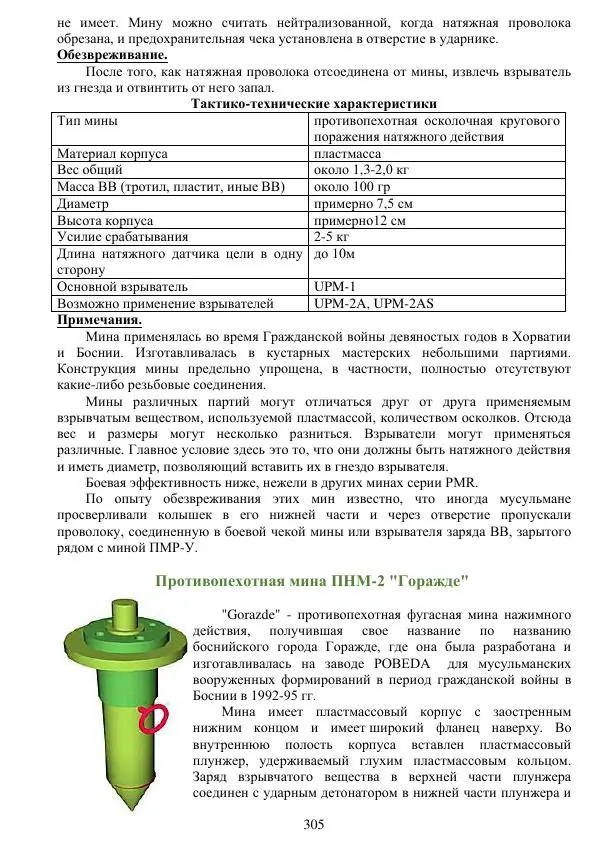 не имеет. Мину можно считать нейтрализованной, когда натяжная проволока обрезана, и предохранительная чека установлена в отверстие в ударнике.
Обезвреживание.
После того, как натяжная проволока отсоединена от мины, извлечь взрыватель из гнезда и отвинтить от него запал.

Тактико-технические характеристики

| Тип мины | противопехотная осколочная кругового поражения натяжного действия |
|---|---|
| Материал корпуса | пластмасса |
| Вес общий | около 1,3-2,0 кг |
| Масса ВВ (тротил, пластит, иные ВВ) | около 100 гр |
| Диаметр | примерно 7,5 см |
| Высота корпуса | примерно12 см |
| Усилие срабатывания | 2-5 кг |
| Длина натяжного датчика цели в одну сторону | до 10м |
| Основной взрыватель | UPM-1 |
| Возможно применение взрывателей | UPM-2A, UPM-2AS |

Примечания.
Мина применялась во время Гражданской войны девяностых годов в Хорватии и Боснии. Изготавливалась в кустарных мастерских небольшими партиями. Конструкция мины предельно упрощена, в частности, полностью отсутствуют какие-либо резьбовые соединения.
Мины различных партий могут отличаться друг от друга применяемым взрывчатым веществом, используемой пластмассой, количеством осколков. Отсюда вес и размеры могут несколько разниться. Взрыватели могут применяться различные. Главное условие здесь это то, что они должны быть натяжного действия и иметь диаметр, позволяющий вставить их в гнездо взрывателя.
Боевая эффективность ниже, нежели в других минах серии PMR.
По опыту обезвреживания этих мин известно, что иногда мусульмане просверливали колышек в его нижней части и через отверстие пропускали проволоку, соединенную в боевой чекой мины или взрывателя заряда ВВ, зарытого рядом с миной ПМР-У.

Противопехотная мина ПНМ-2 "Горажде"

"Gorazde" - противопехотная фугасная мина нажимного действия, получившая свое название по названию боснийского города Горажде, где она была разработана и изготавливалась на заводе POBEDA для мусульманских вооруженных формирований в период гражданской войны в Боснии в 1992-95 гг.
Мина имеет пластмассовый корпус с заостренным нижним концом и имеет широкий фланец наверху. Во внутреннюю полость корпуса вставлен пластмассовый плунжер, удерживаемый глухим пластмассовым кольцом. Заряд взрывчатого вещества в верхней части плунжера соединен с ударным детонатором в нижней части плунжера и

305